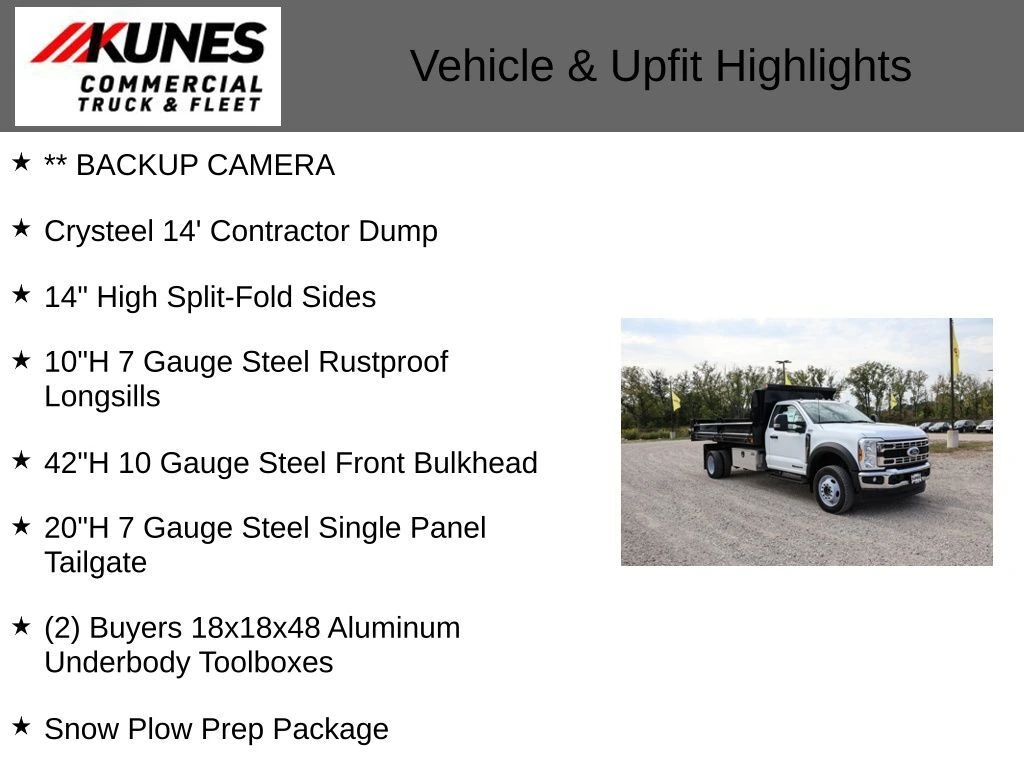 KUNES COMMERCIAL TRUCK & FLEET

Vehicle & Upfit Highlights

★ ** BACKUP CAMERA

★ Crysteel 14' Contractor Dump

★ 14" High Split-Fold Sides

★ 10"H 7 Gauge Steel Rustproof Longsills

★ 42"H 10 Gauge Steel Front Bulkhead

★ 20"H 7 Gauge Steel Single Panel Tailgate

★ (2) Buyers 18x18x48 Aluminum Underbody Toolboxes

★ Snow Plow Prep Package